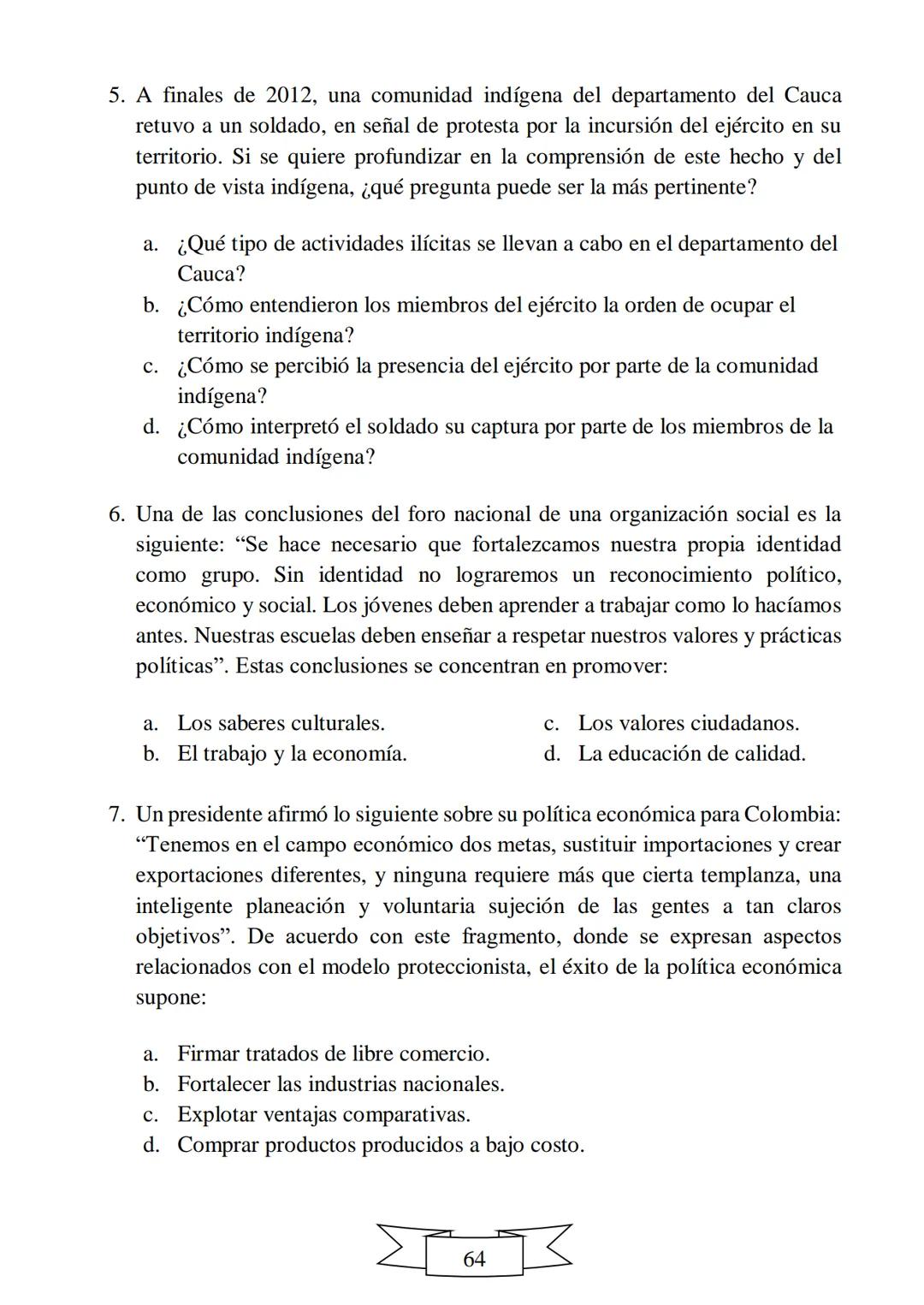 5. A finales de 2012, una comunidad indígena del departamento del Cauca retuvo a un soldado, en señal de protesta por la incursión del ejército en su territorio. Si se quiere profundizar en la comprensión de este hecho y del punto de vista indígena, ¿qué pregunta puede ser la más pertinente?

a. ¿Qué tipo de actividades ilícitas se llevan a cabo en el departamento del Cauca?
b. ¿Cómo entendieron los miembros del ejército la orden de ocupar el territorio indígena?
c. ¿Cómo se percibió la presencia del ejército por parte de la comunidad indígena?
d. ¿Cómo interpretó el soldado su captura por parte de los miembros de la comunidad indígena?

6. Una de las conclusiones del foro nacional de una organización social es la siguiente: “Se hace necesario que fortalezcamos nuestra propia identidad como grupo. Sin identidad no lograremos un reconocimiento político, económico y social. Los jóvenes deben aprender a trabajar como lo hacíamos antes. Nuestras escuelas deben enseñar a respetar nuestros valores y prácticas políticas”. Estas conclusiones se concentran en promover:

a. Los saberes culturales.
b. El trabajo y la economía.
c. Los valores ciudadanos.
d. La educación de calidad.

7. Un presidente afirmó lo siguiente sobre su política económica para Colombia: “Tenemos en el campo económico dos metas, sustituir importaciones y crear exportaciones diferentes, y ninguna requiere más que cierta templanza, una inteligente planeación y voluntaria sujeción de las gentes a tan claros objetivos”. De acuerdo con este fragmento, donde se expresan aspectos relacionados con el modelo proteccionista, el éxito de la política económica supone:

a. Firmar tratados de libre comercio.
b. Fortalecer las industrias nacionales.
c. Explotar ventajas comparativas.
d. Comprar productos producidos a bajo costo.

64